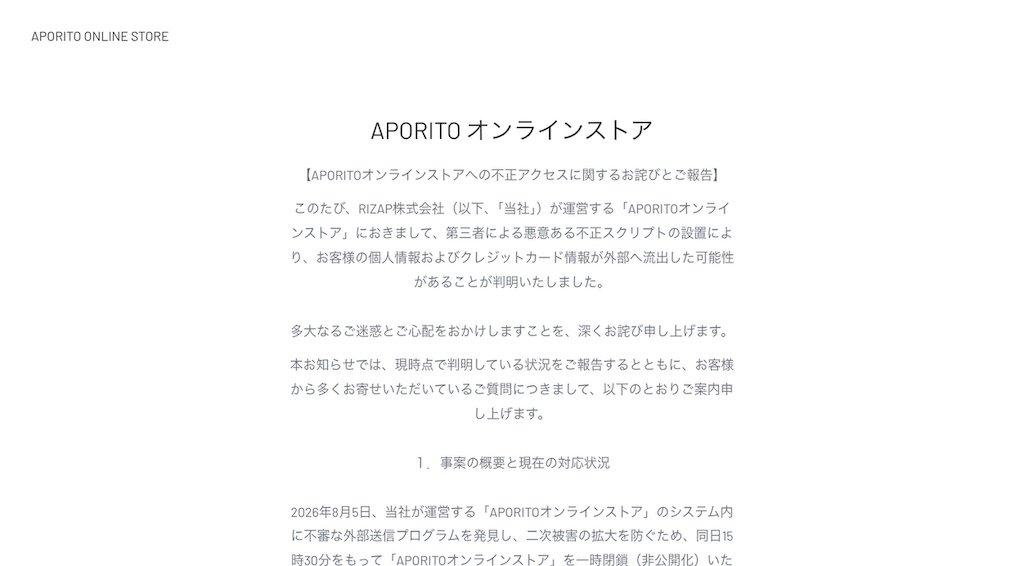 APORITO ONLINE STORE

APORITO オンラインストア

【APORITOオンラインストアへの不正アクセスに関するお詫びとご報告】

このたび、RIZAP株式会社（以下、「当社」）が運営する「APORITOオンラインストア」におきまして、第三者による悪意ある不正スクリプトの設置により、お客様の個人情報およびクレジットカード情報が外部へ流出した可能性があることが判明いたしました。

多大なるご迷惑とご心配をおかけしますことを、深くお詫び申し上げます。

本お知らせでは、現時点で判明している状況をご報告するとともに、お客様から多くお寄せいただいているご質問につきまして、以下のとおりご案内申し上げます。

1．事案の概要と現在の対応状況

2026年8月5日、当社が運営する「APORITOオンラインストア」のシステム内に不審な外部送信プログラムを発見し、二次被害の拡大を防ぐため、同日15時30分をもって「APORITOオンラインストア」を一時閉鎖（非公開化）いた